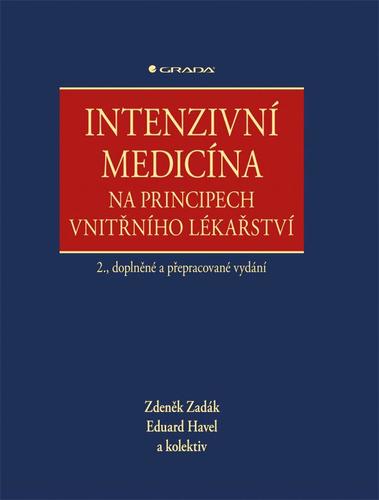 GRADA

INTENZIVNÍ MEDICÍNA
NA PRINCIPECH VNITŘNÍHO LÉKAŘSTVÍ

2., doplněné a přepracované vydání

Zdeněk Zadák
Eduard Havel
a kolektiv